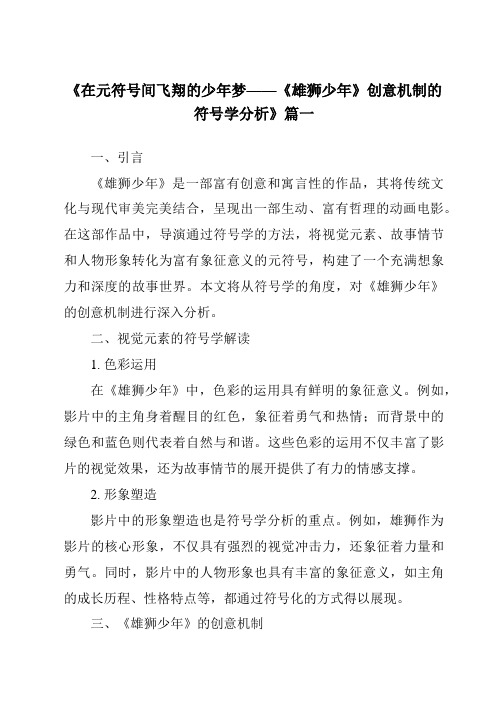 《在元符号间飞翔的少年梦——《雄狮少年》创意机制的符号学分析》篇一

一、引言

《雄狮少年》是一部富有创意和寓言性的作品，其将传统文化与现代审美完美结合，呈现出一部生动、富有哲理的动画电影。在这部作品中，导演通过符号学的方法，将视觉元素、故事情节和人物形象转化为富有象征意义的元符号，构建了一个充满想象力和深度的故事世界。本文将从符号学的角度，对《雄狮少年》的创意机制进行深入分析。

二、视觉元素的符号学解读

1. 色彩运用

在《雄狮少年》中，色彩的运用具有鲜明的象征意义。例如，影片中的主角身着醒目的红色，象征着勇气和热情；而背景中的绿色和蓝色则代表着自然与和谐。这些色彩的运用不仅丰富了影片的视觉效果，还为故事情节的展开提供了有力的情感支撑。

2. 形象塑造

影片中的形象塑造也是符号学分析的重点。例如，雄狮作为影片的核心形象，不仅具有强烈的视觉冲击力，还象征着力量和勇气。同时，影片中的人物形象也具有丰富的象征意义，如主角的成长历程、性格特点等，都通过符号化的方式得以展现。

三、《雄狮少年》的创意机制